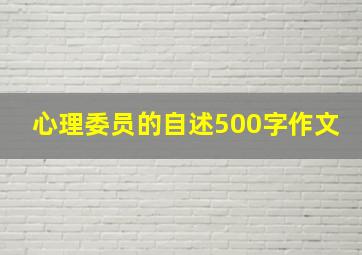 心理委员的自述500字作文